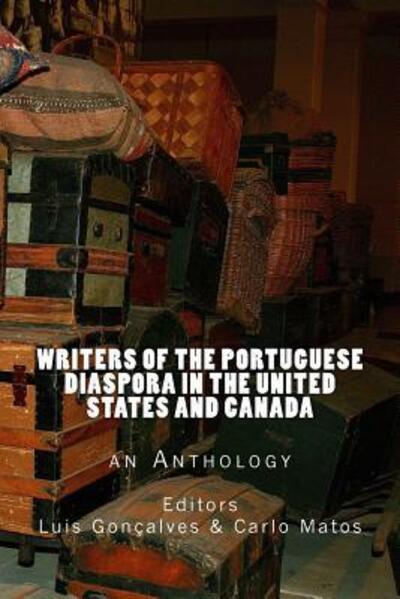 WRITERS OF THE PORTUGUESE DIASPORA IN THE UNITED STATES AND CANADA

AN ANTHOLOGY

Editors
Luis Gonçalves & Carlo Matos